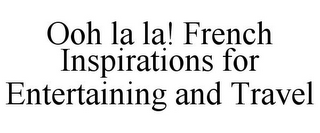 Ooh la la! French Inspirations for Entertaining and Travel